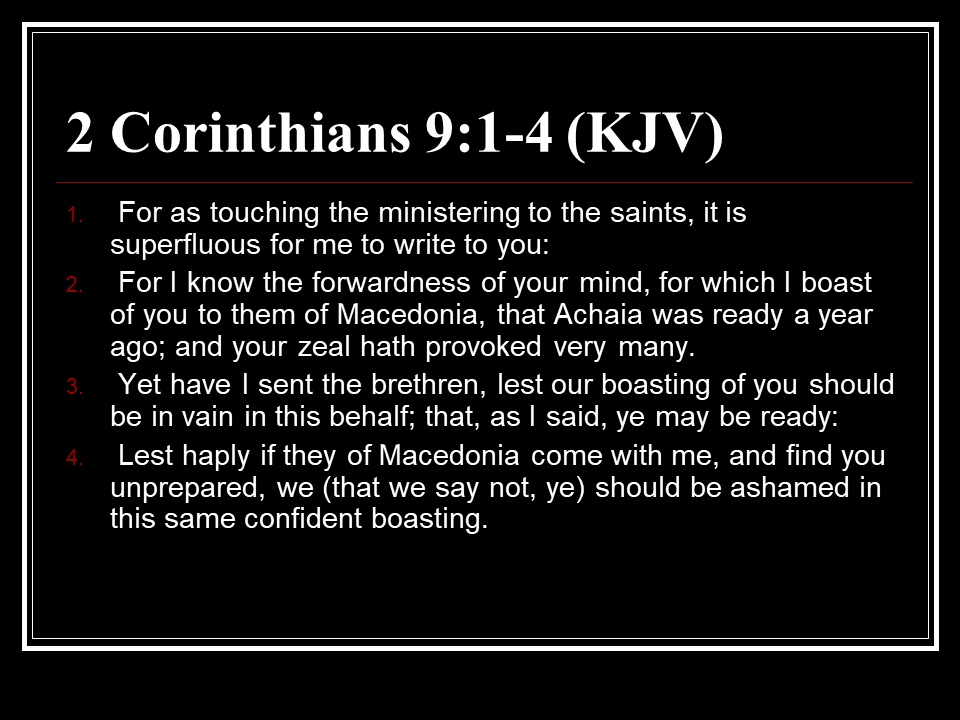 2 Corinthians 9:1-4 (KJV)

1. For as touching the ministering to the saints, it is superfluous for me to write to you:
2. For I know the forwardness of your mind, for which I boast of you to them of Macedonia, that Achaia was ready a year ago; and your zeal hath provoked very many.
3. Yet have I sent the brethren, lest our boasting of you should be in vain in this behalf; that, as I said, ye may be ready:
4. Lest haply if they of Macedonia come with me, and find you unprepared, we (that we say not, ye) should be ashamed in this same confident boasting.